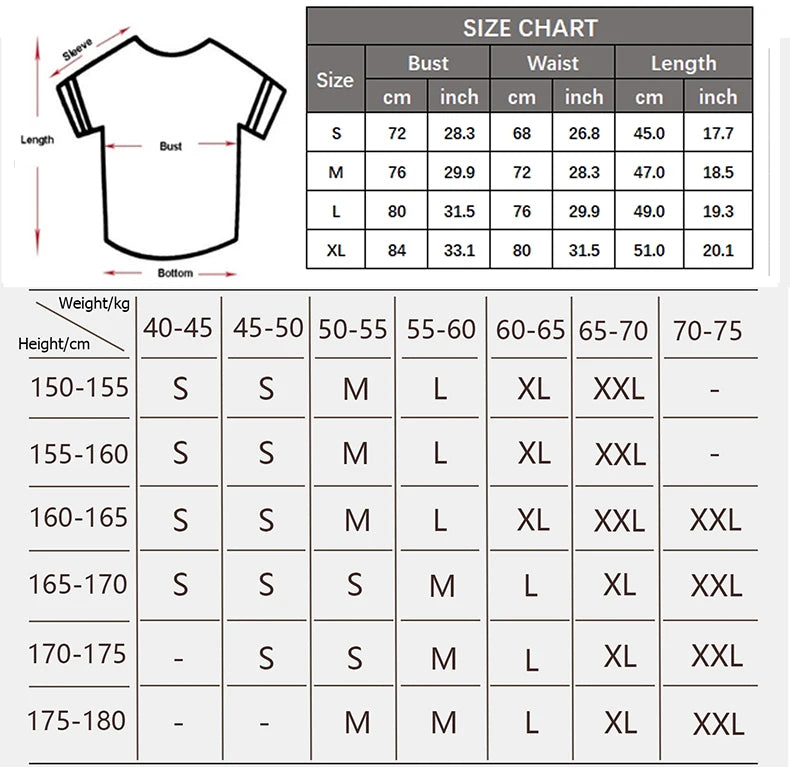 Sleeve
Length
Bust
Bottom

SIZE CHART

| Size | Bust cm | Bust inch | Waist cm | Waist inch | Length cm | Length inch |
|---|---|---|---|---|---|---|
| S | 72 | 28.3 | 68 | 26.8 | 45.0 | 17.7 |
| M | 76 | 29.9 | 72 | 28.3 | 47.0 | 18.5 |
| L | 80 | 31.5 | 76 | 29.9 | 49.0 | 19.3 |
| XL | 84 | 33.1 | 80 | 31.5 | 51.0 | 20.1 |

| Weight/kg Height/cm | 40-45 | 45-50 | 50-55 | 55-60 | 60-65 | 65-70 | 70-75 |
|---|---|---|---|---|---|---|---|
| 150-155 | S | S | M | L | XL | XXL | - |
| 155-160 | S | S | M | L | XL | XXL | - |
| 160-165 | S | S | M | L | XL | XXL | XXL |
| 165-170 | S | S | S | M | L | XL | XXL |
| 170-175 | - | S | S | M | L | XL | XXL |
| 175-180 | - | - | M | M | L | XL | XXL |